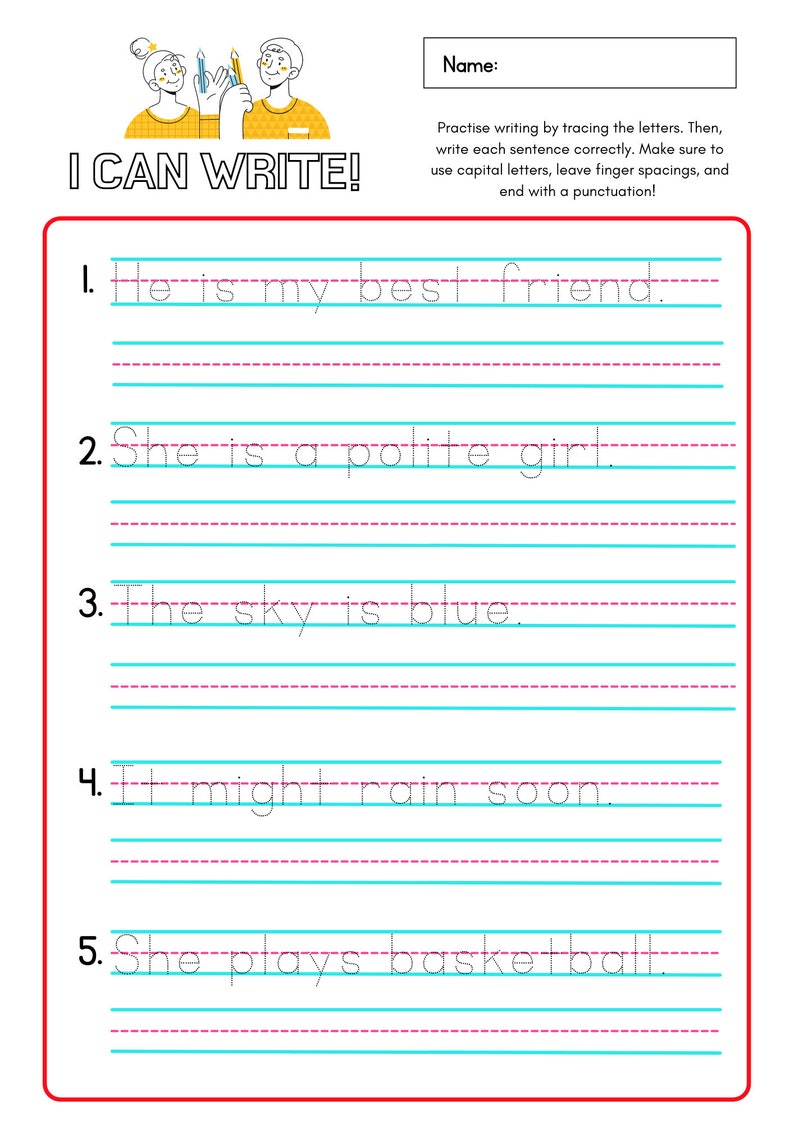 I CAN WRITE!

Name:

Practise writing by tracing the letters. Then, write each sentence correctly. Make sure to use capital letters, leave finger spacings, and end with a punctuation!

1. He is my best friend.

2. She is a polite girl.

3. The sky is blue.

4. It might rain soon.

5. She plays basketball.